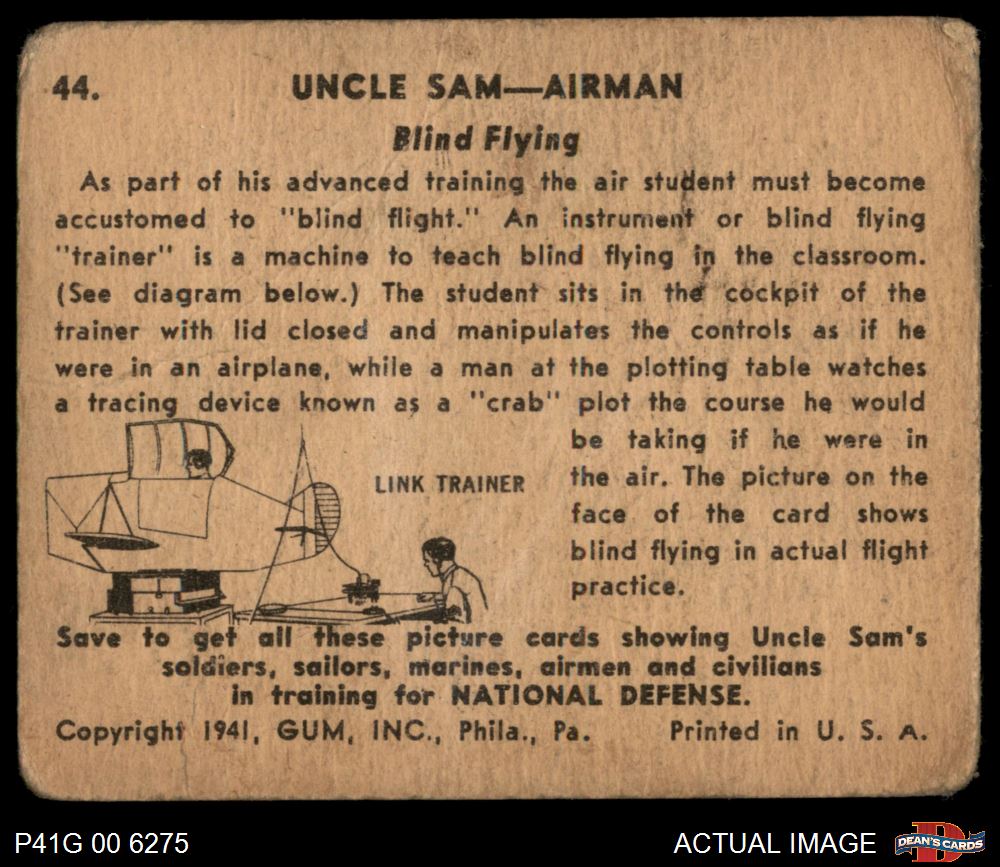 44. UNCLE SAM—AIRMAN

Blind Flying

As part of his advanced training the air student must become accustomed to "blind flight." An instrument or blind flying "trainer" is a machine to teach blind flying in the classroom. (See diagram below.) The student sits in the cockpit of the trainer with lid closed and manipulates the controls as if he were in an airplane, while a man at the plotting table watches a tracing device known as a "crab" plot the course he would be taking if he were in the air. The picture on the face of the card shows blind flying in actual flight practice.

LINK TRAINER

Save to get all these picture cards showing Uncle Sam's soldiers, sailors, marines, airmen and civilians in training for NATIONAL DEFENSE.

Copyright 1941, GUM, INC., Phila., Pa. Printed in U. S. A.

P41G 00 6275

ACTUAL IMAGE

DEAN'S CARDS